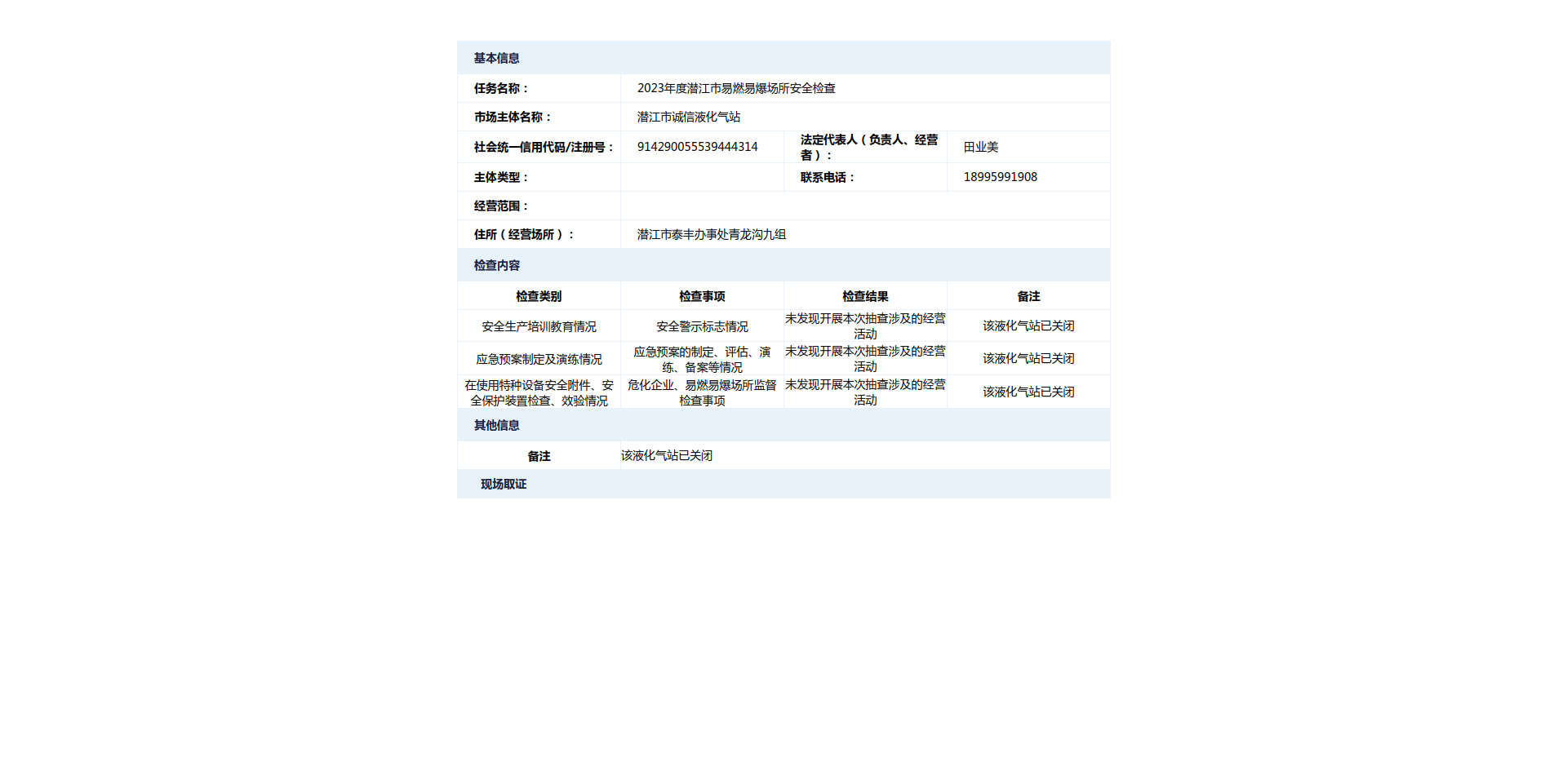 基本信息

| 任务名称： | 2023年度潜江市易燃易爆场所安全检查 | | |
|---|---|---|---|
| 市场主体名称： | 潜江市诚信液化气站 | | |
| 社会统一信用代码/注册号： | 914290055539444314 | 法定代表人（负责人、经营者）： | 田业美 |
| 主体类型： | | 联系电话： | 18995991908 |
| 经营范围： | | | |
| 住所（经营场所）： | 潜江市泰丰办事处青龙沟九组 | | |

检查内容

| 检查类别 | 检查事项 | 检查结果 | 备注 |
|---|---|---|---|
| 安全生产培训教育情况 | 安全警示标志情况 | 未发现开展本次抽查涉及的经营活动 | 该液化气站已关闭 |
| 应急预案制定及演练情况 | 应急预案的制定、评估、演练、备案等情况 | 未发现开展本次抽查涉及的经营活动 | 该液化气站已关闭 |
| 在使用特种设备安全附件、安全保护装置检查、效验情况 | 危化企业、易燃易爆场所监督检查事项 | 未发现开展本次抽查涉及的经营活动 | 该液化气站已关闭 |

其他信息

| 备注 | 该液化气站已关闭 |
|---|---|

现场取证